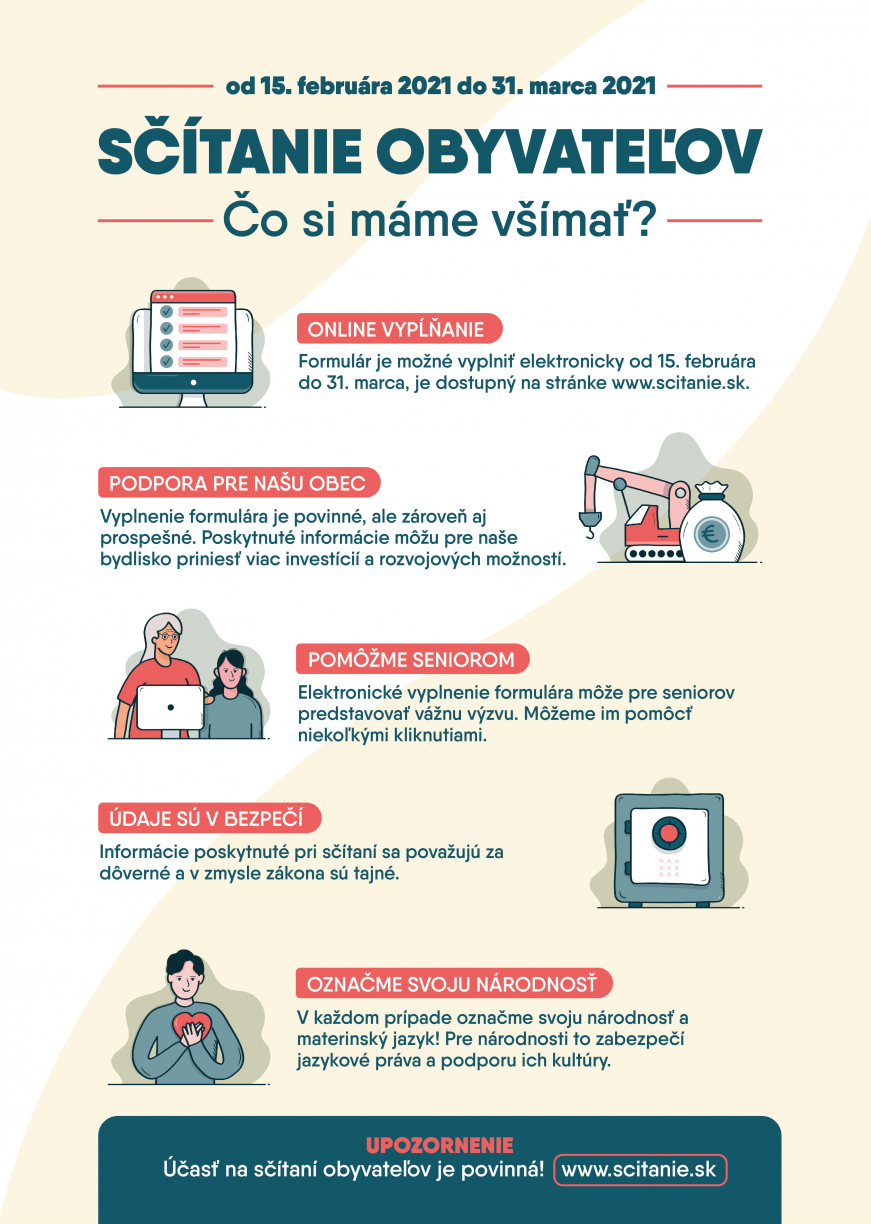 od 15. februára 2021 do 31. marca 2021

SČÍTANIE OBYVATEĽOV

Čo si máme všímať?

ONLINE VYPĹŇANIE

Formulár je možné vyplniť elektronicky od 15. februára do 31. marca, je dostupný na stránke www.scitanie.sk.

PODPORA PRE NAŠU OBEC

Vyplnenie formulára je povinné, ale zároveň aj prospešné. Poskytnuté informácie môžu pre naše bydlisko priniesť viac investícií a rozvojových možností.

€

POMÔŽME SENIOROM

Elektronické vyplnenie formulára môže pre seniorov predstavovať vážnu výzvu. Môžeme im pomôcť niekoľkými kliknutiami.

ÚDAJE SÚ V BEZPEČÍ

Informácie poskytnuté pri sčítaní sa považujú za dôverné a v zmysle zákona sú tajné.

OZNAČME SVOJU NÁRODNOSŤ

V každom prípade označme svoju národnosť a materinský jazyk! Pre národnosti to zabezpečí jazykové práva a podporu ich kultúry.

UPOZORNENIE
Účasť na sčítaní obyvateľov je povinná! www.scitanie.sk